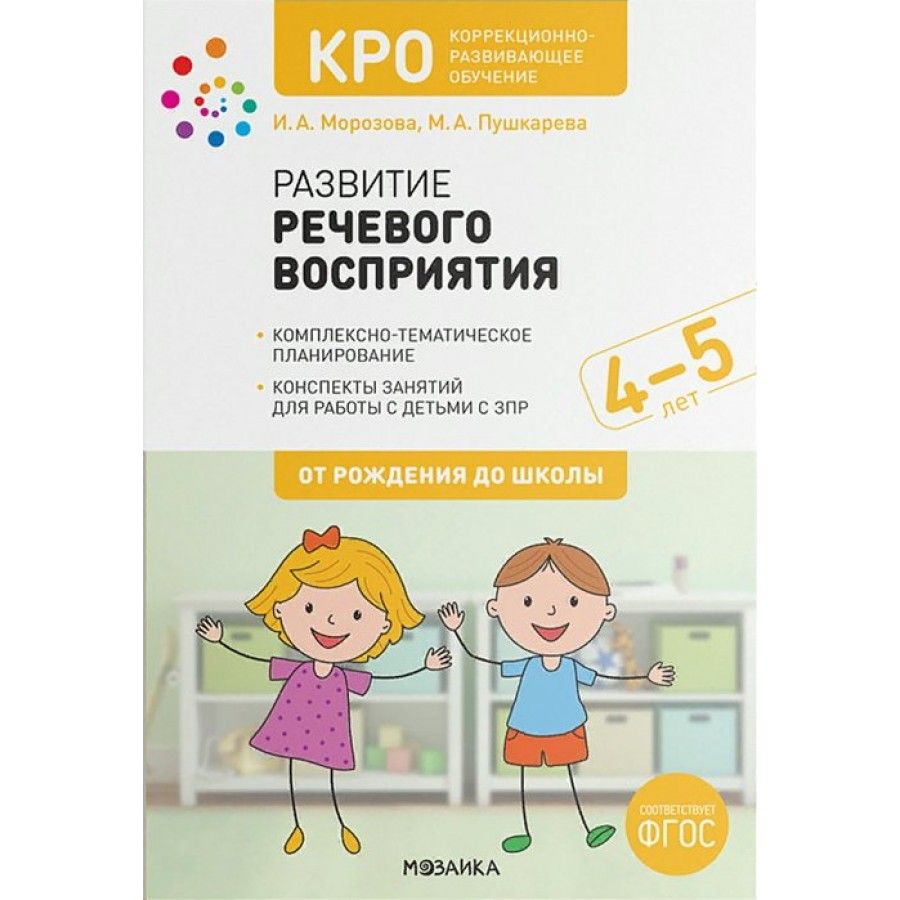 КРО КОРРЕКЦИОННО-РАЗВИВАЮЩЕЕ ОБУЧЕНИЕ

И. А. Морозова, М. А. Пушкарева

РАЗВИТИЕ РЕЧЕВОГО ВОСПРИЯТИЯ

• КОМПЛЕКСНО-ТЕМАТИЧЕСКОЕ ПЛАНИРОВАНИЕ

• КОНСПЕКТЫ ЗАНЯТИЙ ДЛЯ РАБОТЫ С ДЕТЬМИ С ЗПР

4–5 лет

ОТ РОЖДЕНИЯ ДО ШКОЛЫ

СООТВЕТСТВУЕТ ФГОС

МОЗАИКА